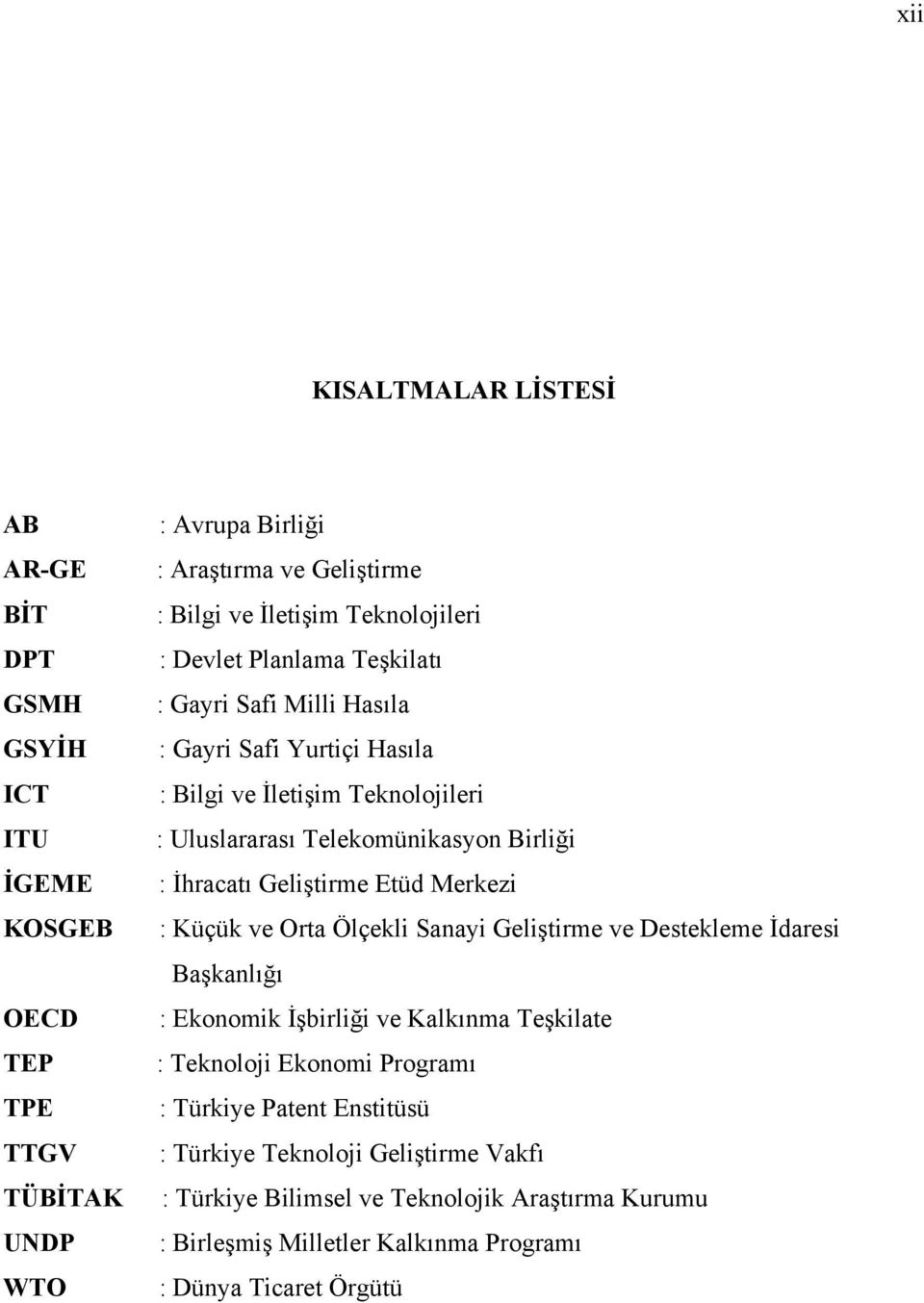 xii

KISALTMALAR LİSTESİ

AB : Avrupa Birliği
AR-GE : Araştırma ve Geliştirme
BİT : Bilgi ve İletişim Teknolojileri
DPT : Devlet Planlama Teşkilatı
GSMH : Gayri Safi Milli Hasıla
GSYİH : Gayri Safi Yurtiçi Hasıla
ICT : Bilgi ve İletişim Teknolojileri
ITU : Uluslararası Telekomünikasyon Birliği
İGEME : İhracatı Geliştirme Etüd Merkezi
KOSGEB : Küçük ve Orta Ölçekli Sanayi Geliştirme ve Destekleme İdaresi Başkanlığı
OECD : Ekonomik İşbirliği ve Kalkınma Teşkilate
TEP : Teknoloji Ekonomi Programı
TPE : Türkiye Patent Enstitüsü
TTGV : Türkiye Teknoloji Geliştirme Vakfı
TÜBİTAK : Türkiye Bilimsel ve Teknolojik Araştırma Kurumu
UNDP : Birleşmiş Milletler Kalkınma Programı
WTO : Dünya Ticaret Örgütü